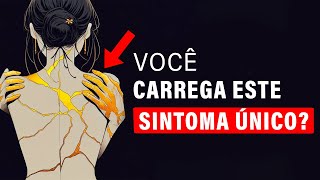 VOCÊ
CARREGA ESTE
SINTOMA ÚNICO?